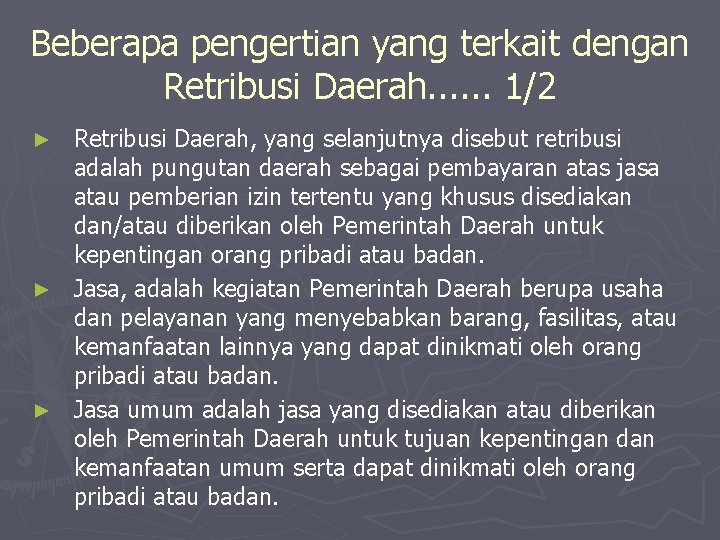 Beberapa pengertian yang terkait dengan Retribusi Daerah...... 1/2

► Retribusi Daerah, yang selanjutnya disebut retribusi adalah pungutan daerah sebagai pembayaran atas jasa atau pemberian izin tertentu yang khusus disediakan dan/atau diberikan oleh Pemerintah Daerah untuk kepentingan orang pribadi atau badan.

► Jasa, adalah kegiatan Pemerintah Daerah berupa usaha dan pelayanan yang menyebabkan barang, fasilitas, atau kemanfaatan lainnya yang dapat dinikmati oleh orang pribadi atau badan.

► Jasa umum adalah jasa yang disediakan atau diberikan oleh Pemerintah Daerah untuk tujuan kepentingan dan kemanfaatan umum serta dapat dinikmati oleh orang pribadi atau badan.